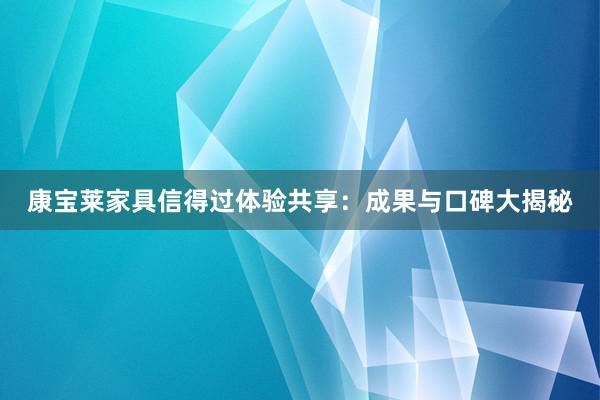 康宝莱家具信得过体验共享：成果与口碑大揭秘